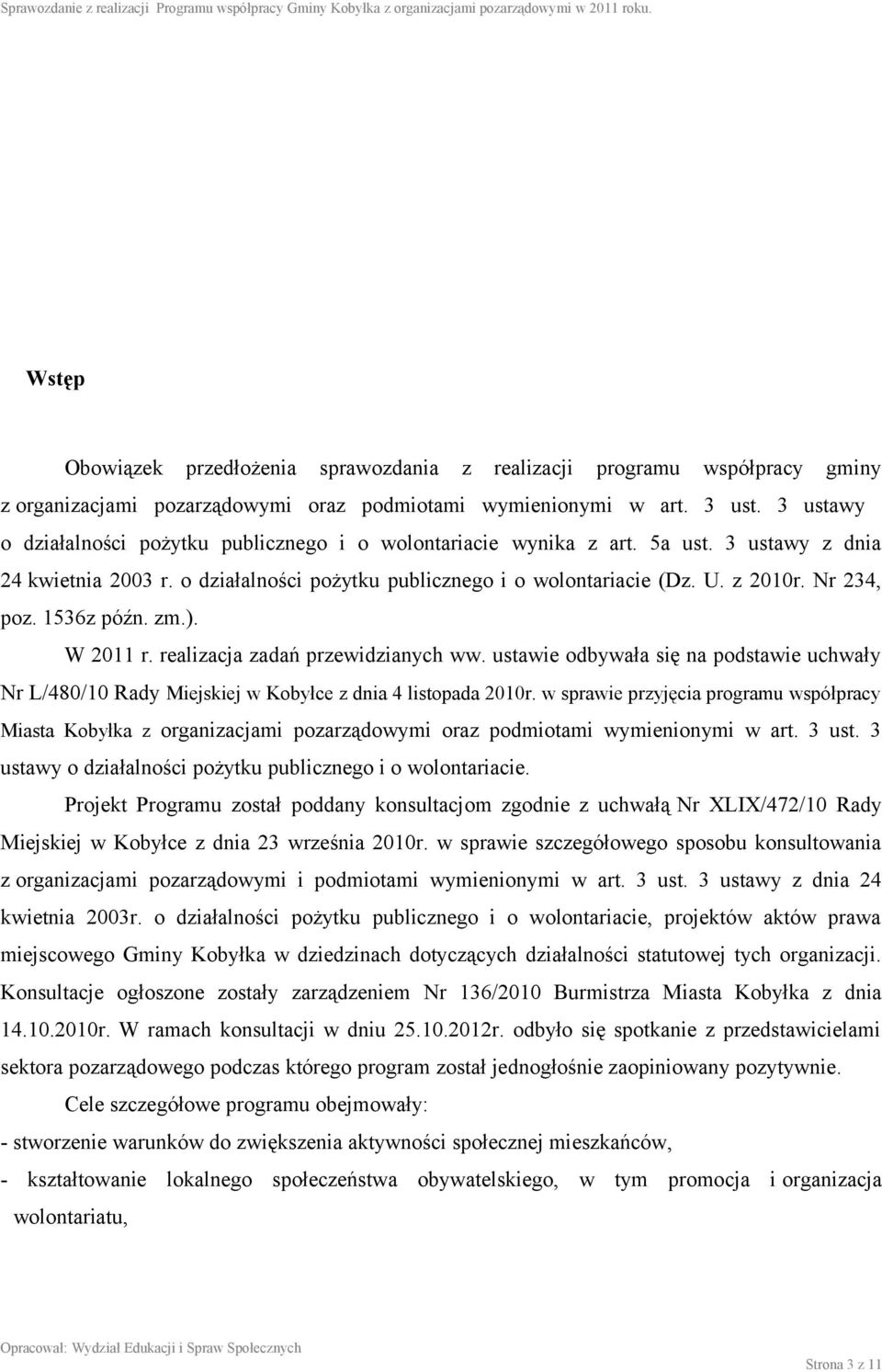 Sprawozdanie z realizacji Programu współpracy Gminy Kobyłka z organizacjami pozarządowymi w 2011 roku.

Wstęp

Obowiązek przedłożenia sprawozdania z realizacji programu współpracy gminy z organizacjami pozarządowymi oraz podmiotami wymienionymi w art. 3 ust. 3 ustawy o działalności pożytku publicznego i o wolontariacie wynika z art. 5a ust. 3 ustawy z dnia 24 kwietnia 2003 r. o działalności pożytku publicznego i o wolontariacie (Dz. U. z 2010r. Nr 234, poz. 1536z późn. zm.).

W 2011 r. realizacja zadań przewidzianych ww. ustawie odbywała się na podstawie uchwały Nr L/480/10 Rady Miejskiej w Kobyłce z dnia 4 listopada 2010r. w sprawie przyjęcia programu współpracy Miasta Kobyłka z organizacjami pozarządowymi oraz podmiotami wymienionymi w art. 3 ust. 3 ustawy o działalności pożytku publicznego i o wolontariacie.

Projekt Programu został poddany konsultacjom zgodnie z uchwałą Nr XLIX/472/10 Rady Miejskiej w Kobyłce z dnia 23 września 2010r. w sprawie szczegółowego sposobu konsultowania z organizacjami pozarządowymi i podmiotami wymienionymi w art. 3 ust. 3 ustawy z dnia 24 kwietnia 2003r. o działalności pożytku publicznego i o wolontariacie, projektów aktów prawa miejscowego Gminy Kobyłka w dziedzinach dotyczących działalności statutowej tych organizacji. Konsultacje ogłoszone zostały zarządzeniem Nr 136/2010 Burmistrza Miasta Kobyłka z dnia 14.10.2010r. W ramach konsultacji w dniu 25.10.2012r. odbyło się spotkanie z przedstawicielami sektora pozarządowego podczas którego program został jednogłośnie zaopiniowany pozytywnie.

Cele szczegółowe programu obejmowały:

- stworzenie warunków do zwiększenia aktywności społecznej mieszkańców,

- kształtowanie lokalnego społeczeństwa obywatelskiego, w tym promocja i organizacja wolontariatu,

Opracował: Wydział Edukacji i Spraw Społecznych

Strona 3 z 11